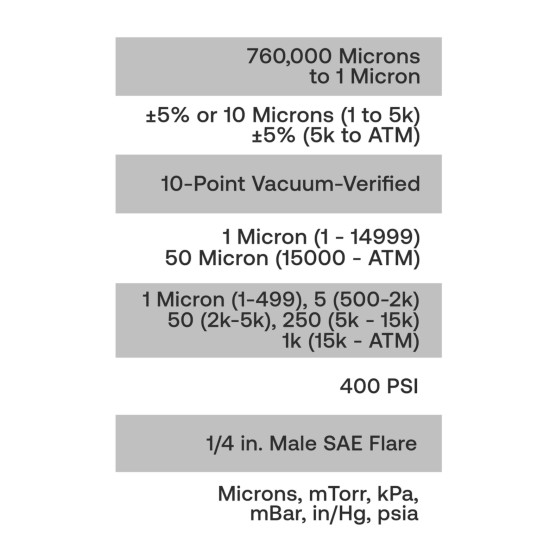 760,000 Microns to 1 Micron

±5% or 10 Microns (1 to 5k) ±5% (5k to ATM)

10-Point Vacuum-Verified

1 Micron (1 - 14999) 50 Micron (15000 - ATM)

1 Micron (1-499), 5 (500-2k) 50 (2k-5k), 250 (5k - 15k) 1k (15k - ATM)

400 PSI

1/4 in. Male SAE Flare

Microns, mTorr, kPa, mBar, in/Hg, psia